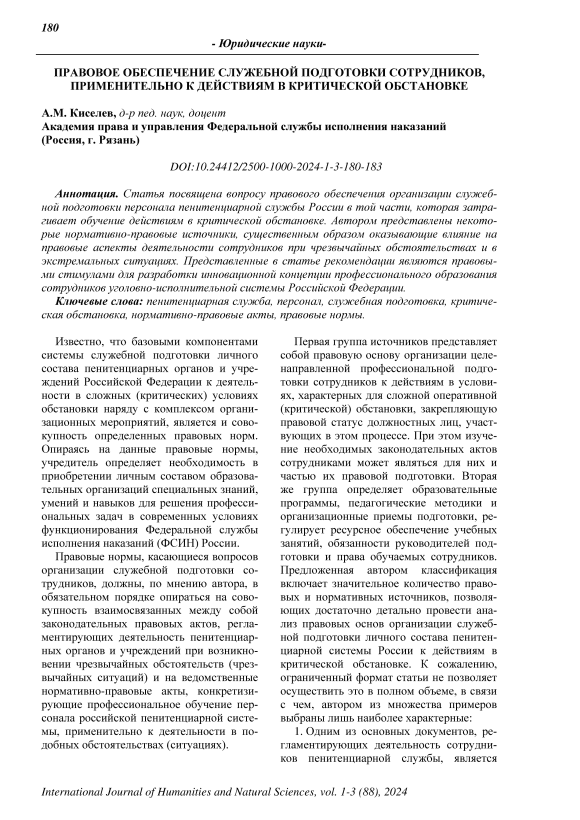 180

- Юридические науки-

ПРАВОВОЕ ОБЕСПЕЧЕНИЕ СЛУЖЕБНОЙ ПОДГОТОВКИ СОТРУДНИКОВ, ПРИМЕНИТЕЛЬНО К ДЕЙСТВИЯМ В КРИТИЧЕСКОЙ ОБСТАНОВКЕ

А.М. Киселев, д-р пед. наук, доцент
Академия права и управления Федеральной службы исполнения наказаний (Россия, г. Рязань)

DOI:10.24412/2500-1000-2024-1-3-180-183

Аннотация. Статья посвящена вопросу правового обеспечения организации служебной подготовки персонала пенитенциарной службы России в той части, которая затрагивает обучение действиям в критической обстановке. Автором представлены некоторые нормативно-правовые источники, существенным образом оказывающие влияние на правовые аспекты деятельности сотрудников при чрезвычайных обстоятельствах и в экстремальных ситуациях. Представленные в статье рекомендации являются правовыми стимулами для разработки инновационной концепции профессионального образования сотрудников уголовно-исполнительной системы Российской Федерации.

Ключевые слова: пенитенциарная служба, персонал, служебная подготовка, критическая обстановка, нормативно-правовые акты, правовые нормы.

Известно, что базовыми компонентами системы служебной подготовки личного состава пенитенциарных органов и учреждений Российской Федерации к деятельности в сложных (критических) условиях обстановки наряду с комплексом организационных мероприятий, является и совокупность определенных правовых норм. Опираясь на данные правовые нормы, учредитель определяет необходимость в приобретении личным составом образовательных организаций специальных знаний, умений и навыков для решения профессиональных задач в современных условиях функционирования Федеральной службы исполнения наказаний (ФСИН) России.

Правовые нормы, касающиеся вопросов организации служебной подготовки сотрудников, должны, по мнению автора, в обязательном порядке опираться на совокупность взаимосвязанных между собой законодательных правовых актов, регламентирующих деятельность пенитенциарных органов и учреждений при возникновении чрезвычайных обстоятельств (чрезвычайных ситуаций) и на ведомственные нормативно-правовые акты, конкретизирующие профессиональное обучение персонала российской пенитенциарной системы, применительно к деятельности в подобных обстоятельствах (ситуациях).

Первая группа источников представляет собой правовую основу организации целенаправленной профессиональной подготовки сотрудников к действиям в условиях, характерных для сложной оперативной (критической) обстановки, закрепляющую правовой статус должностных лиц, участвующих в этом процессе. При этом изучение необходимых законодательных актов сотрудниками может являться для них и частью их правовой подготовки. Вторая же группа определяет образовательные программы, педагогические методики и организационные приемы подготовки, регулирует ресурсное обеспечение учебных занятий, обязанности руководителей подготовки и права обучаемых сотрудников. Предложенная автором классификация включает значительное количество правовых и нормативных источников, позволяющих достаточно детально провести анализ правовых основ организации служебной подготовки личного состава пенитенциарной системы России к действиям в критической обстановке. К сожалению, ограниченный формат статьи не позволяет осуществить это в полном объеме, в связи с чем, автором из множества примеров выбраны лишь наиболее характерные:

1. Одним из основных документов, регламентирующих деятельность сотрудников пенитенциарной службы, является

International Journal of Humanities and Natural Sciences, vol. 1-3 (88), 2024